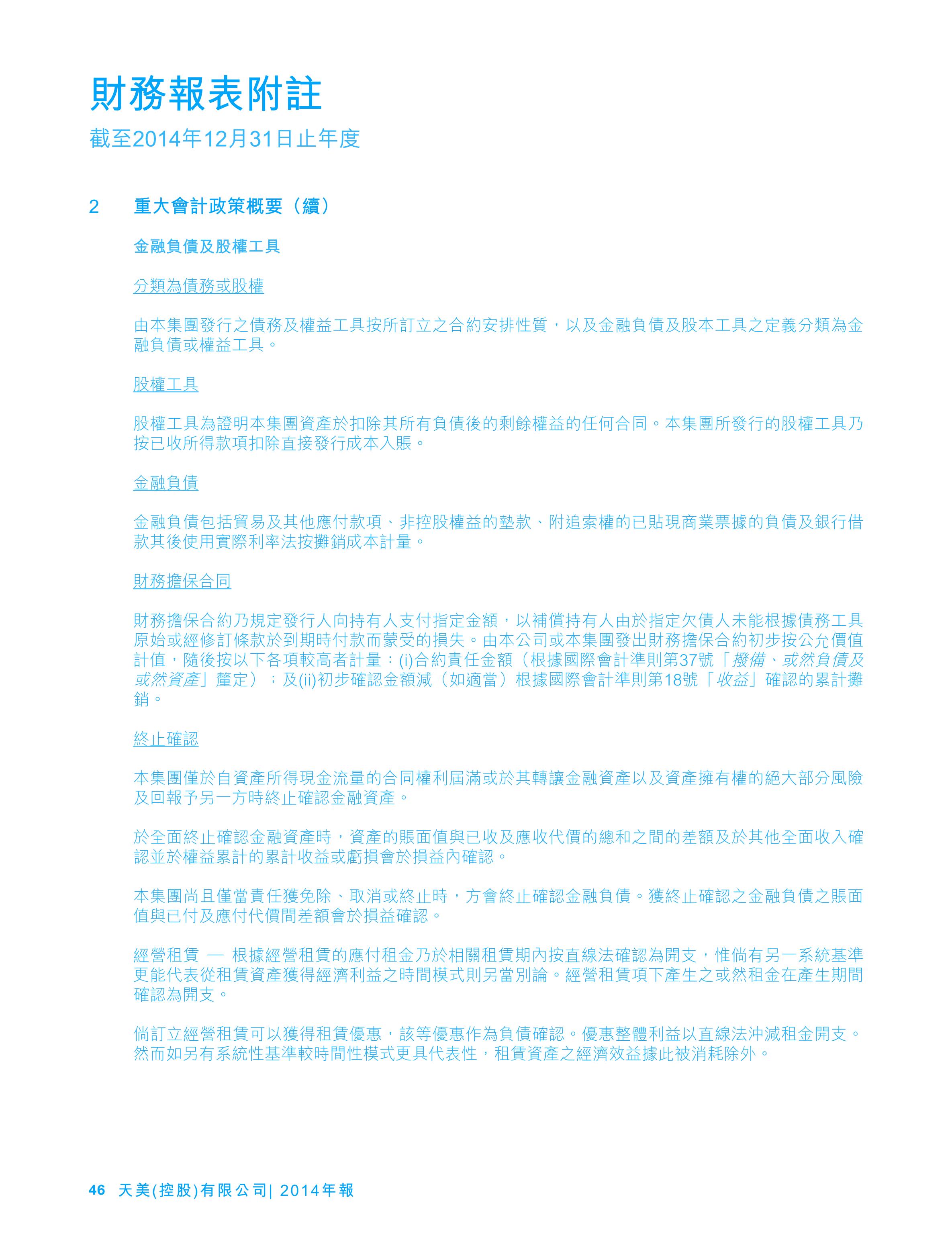 財務報表附註

截至2014年12月31日止年度

2 重大會計政策概要（續）

金融負債及股權工具

分類為債務或股權

由本集團發行之債務及權益工具按所訂立之合約安排性質，以及金融負債及股本工具之定義分類為金融負債或權益工具。

股權工具

股權工具為證明本集團資產於扣除其所有負債後的剩餘權益的任何合同。本集團所發行的股權工具乃按已收所得款項扣除直接發行成本入賬。

金融負債

金融負債包括貿易及其他應付款項、非控股權益的墊款、附追索權的已貼現商業票據的負債及銀行借款其後使用實際利率法按攤銷成本計量。

財務擔保合同

財務擔保合約乃規定發行人向持有人支付指定金額，以補償持有人由於指定欠債人未能根據債務工具原始或經修訂條款於到期時付款而蒙受的損失。由本公司或本集團發出財務擔保合約初步按公允價值計值，隨後按以下各項較高者計量：(i)合約責任金額（根據國際會計準則第37號「撥備、或然負債及或然資產」釐定）；及(ii)初步確認金額減（如適當）根據國際會計準則第18號「收益」確認的累計攤銷。

終止確認

本集團僅於自資產所得現金流量的合同權利屆滿或於其轉讓金融資產以及資產擁有權的絕大部分風險及回報予另一方時終止確認金融資產。

於全面終止確認金融資產時，資產的賬面值與已收及應收代價的總和之間的差額及於其他全面收入確認並於權益累計的累計收益或虧損會於損益內確認。

本集團尚且僅當責任獲免除、取消或終止時，方會終止確認金融負債。獲終止確認之金融負債之賬面值與已付及應付代價間差額會於損益確認。

經營租賃 — 根據經營租賃的應付租金乃於相關租賃期內按直線法確認為開支，惟倘有另一系統基準更能代表從租賃資產獲得經濟利益之時間模式則另當別論。經營租賃項下產生之或然租金在產生期間確認為開支。

倘訂立經營租賃可以獲得租賃優惠，該等優惠作為負債確認。優惠整體利益以直線法沖減租金開支。然而如另有系統性基準較時間性模式更具代表性，租賃資產之經濟效益據此被消耗除外。

46 天美(控股)有限公司| 2014年報